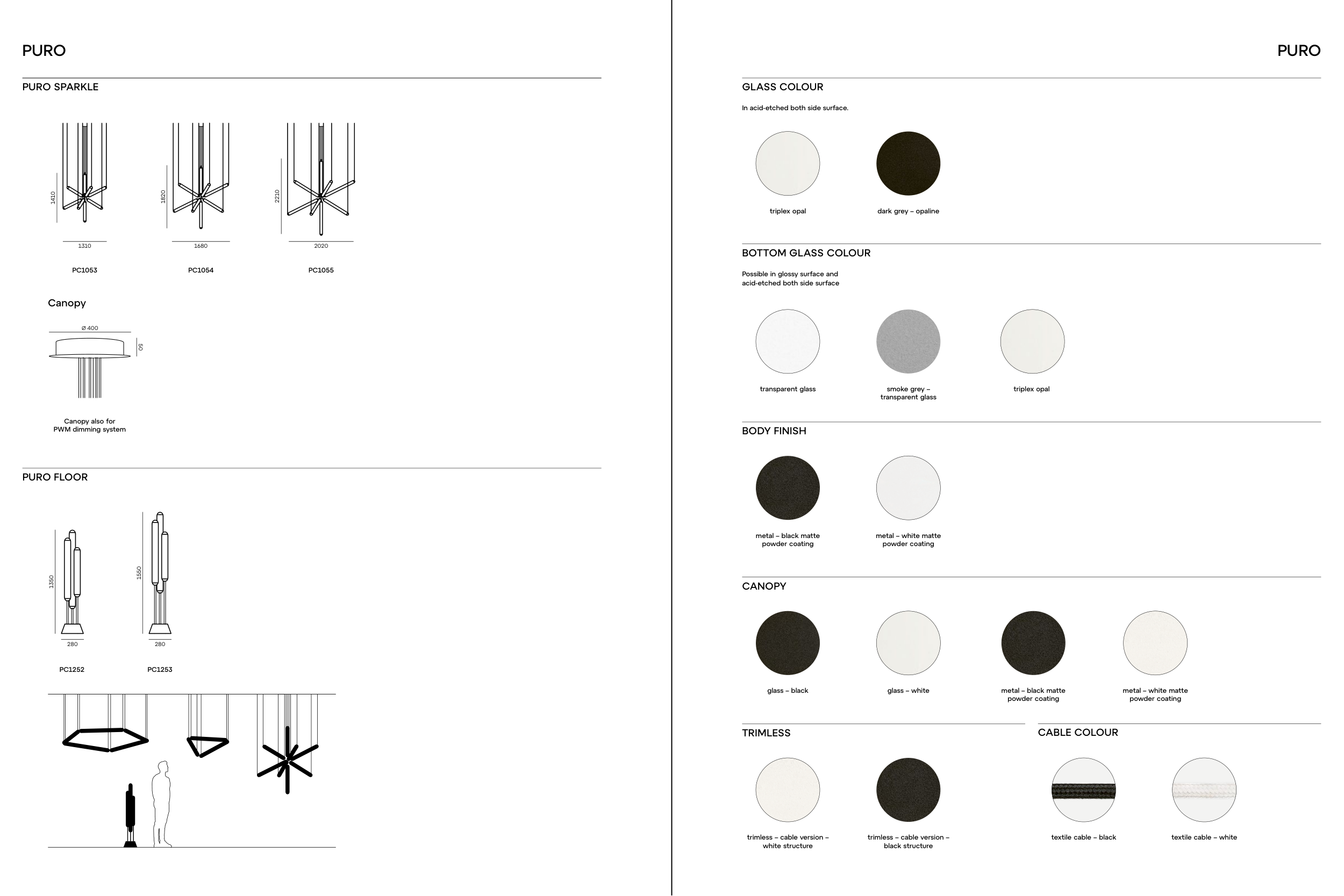 PURO

PURO SPARKLE

1410

1310

PC1053

1820

1680

PC1054

2210

2020

PC1055

Canopy

Ø 400

50

Canopy also for
PWM dimming system

PURO FLOOR

1350

280

PC1252

1550

280

PC1253

PURO

GLASS COLOUR

In acid-etched both side surface.

triplex opal

dark grey – opaline

BOTTOM GLASS COLOUR

Possible in glossy surface and acid-etched both side surface

transparent glass

smoke grey – transparent glass

triplex opal

BODY FINISH

metal – black matte powder coating

metal – white matte powder coating

CANOPY

glass – black

glass – white

metal – black matte powder coating

metal – white matte powder coating

TRIMLESS

trimless – cable version – white structure

trimless – cable version – black structure

CABLE COLOUR

textile cable – black

textile cable – white